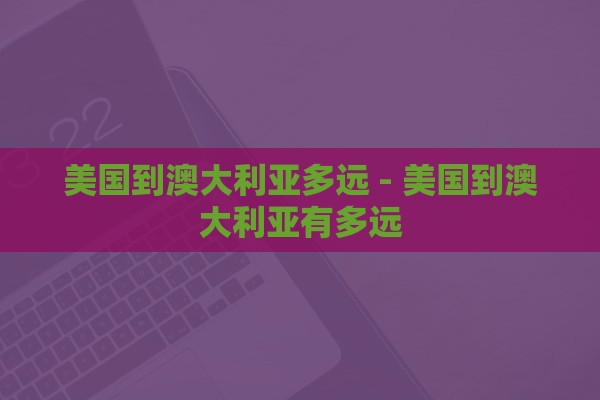 美国到澳大利亚多远 - 美国到澳大利亚有多远